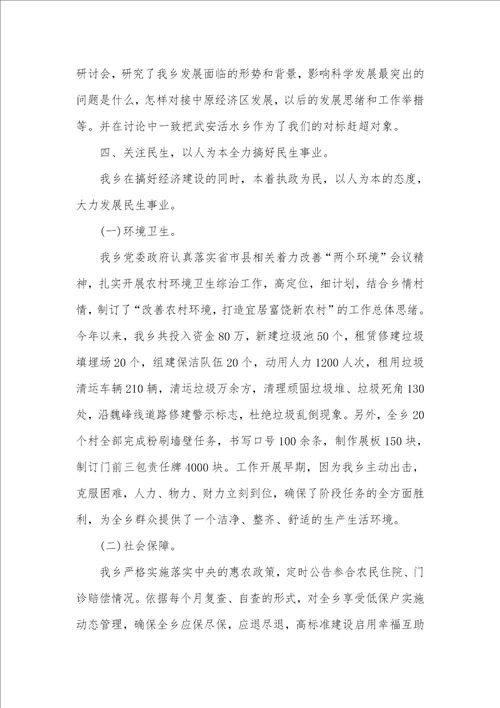 研讨会，研究了我乡发展面临的形势和背景，影响科学发展最突出的问题是什么，怎样对接中原经济区发展，以后的发展思绪和工作举措等。并在讨论中一致把武安活水乡作为了我们的对标赶超对象。

四、关注民生，以人为本全力搞好民生事业。

我乡在搞好经济建设的同时，本着执政为民，以人为本的态度，大力发展民生事业。

(一)环境卫生。

我乡党委政府认真落实省市县相关着力改善“两个环境”会议精神，扎实开展农村环境卫生综治工作，高定位，细计划，结合乡情村情，制订了“改善农村环境，打造宜居富饶新农村”的工作总体思绪。今年以来，我乡共投入资金80万，新建垃圾池50个，租赁修建垃圾填埋场20个，组建保洁队伍20个，动用人力1200人次，租用垃圾清运车辆210辆，清运垃圾万余方，清理顽固垃圾堆、垃圾死角130处，沿魏峰线道路修建警示标志，杜绝垃圾乱倒现象。另外，全乡20个村全部完成粉刷墙壁任务，书写口号100余条，制作展板150块，制订门前三包责任牌4000块。工作开展早期，因为我乡主动出击，克服困难，人力、物力、财力立刻到位，确保了阶段任务的全方面胜利，为全乡群众提供了一个洁净、整齐、舒适的生产生活环境。

(二)社会保障。

我乡严格实施落实中央的惠农政策，定时公告参合农民住院、门诊赔偿情况。依据每个月复查、自查的形式，对全乡享受低保户实施动态管理，确保全乡应保尽保，应退尽退，高标准建设启用幸福互助